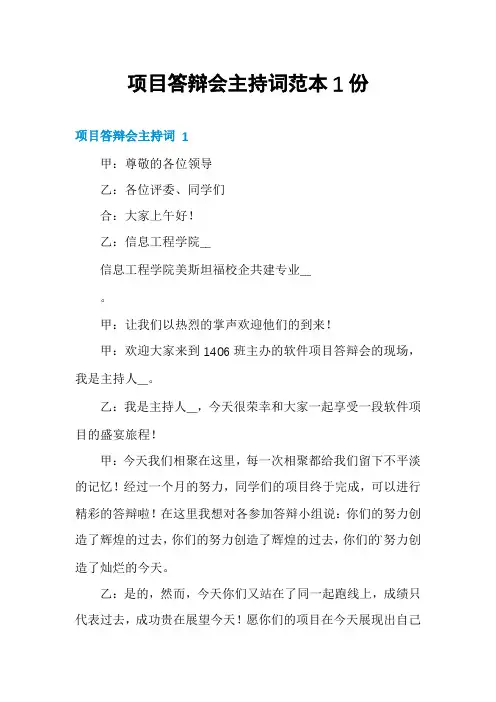 项目答辩会主持词范本1份

项目答辩会主持词 1

甲：尊敬的各位领导

乙：各位评委、同学们

合：大家上午好！

乙：信息工程学院__

信息工程学院美斯坦福校企共建专业__

。

甲：让我们以热烈的掌声欢迎他们的到来！

甲：欢迎大家来到1406班主办的软件项目答辩会的现场，我是主持人__。

乙：我是主持人__，今天很荣幸和大家一起享受一段软件项目的盛宴旅程！

甲：今天我们相聚在这里，每一次相聚都给我们留下不平淡的记忆！经过一个月的努力，同学们的项目终于完成，可以进行精彩的答辩啦！在这里我想对各参加答辩小组说：你们的努力创造了辉煌的过去，你们的努力创造了辉煌的过去，你们的努力创造了灿烂的今天。

乙：是的，然而，今天你们又站在了同一起跑线上，成绩只代表过去，成功贵在展望今天！愿你们的项目在今天展现出自己